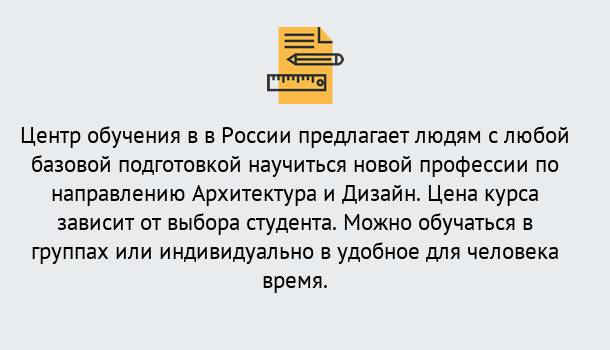 Центр обучения в в России предлагает людям с любой базовой подготовкой научиться новой профессии по направлению Архитектура и Дизайн. Цена курса зависит от выбора студента. Можно обучаться в группах или индивидуально в удобное для человека время.